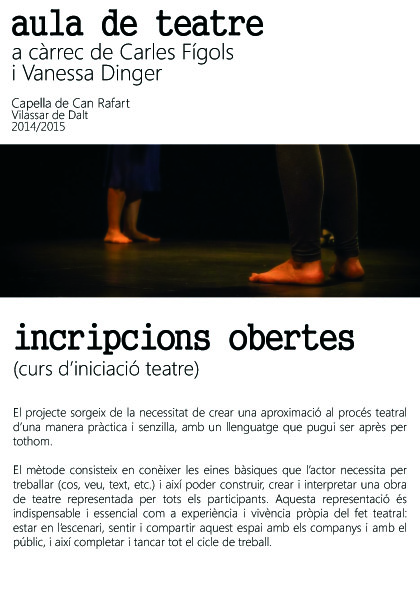 aula de teatre
a càrrec de Carles Fígols i Vanessa Dinger

Capella de Can Rafart
Vilassar de Dalt
2014/2015

incripcions obertes
(curs d'iniciació teatre)

El projecte sorgeix de la necessitat de crear una aproximació al procés teatral d'una manera pràctica i senzilla, amb un llenguatge que pugui ser après per tothom.

El mètode consisteix en conèixer les eines bàsiques que l'actor necessita per treballar (cos, veu, text, etc.) i així poder construir, crear i interpretar una obra de teatre representada per tots els participants. Aquesta representació és indispensable i essencial com a experiència i vivència pròpia del fet teatral: estar en l'escenari, sentir i compartir aquest espai amb els companys i amb el públic, i així completar i tancar tot el cicle de treball.